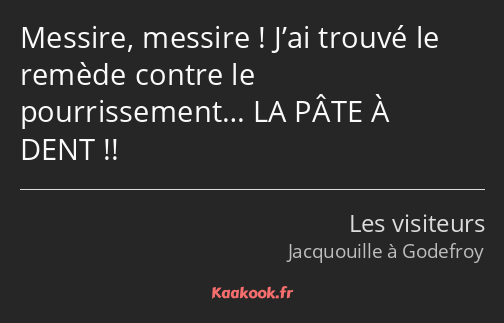 Messire, messire ! J’ai trouvé le remède contre le pourrissement… LA PÂTE À DENT !!

Les visiteurs
Jacquouille à Godefroy

Kaakook.fr